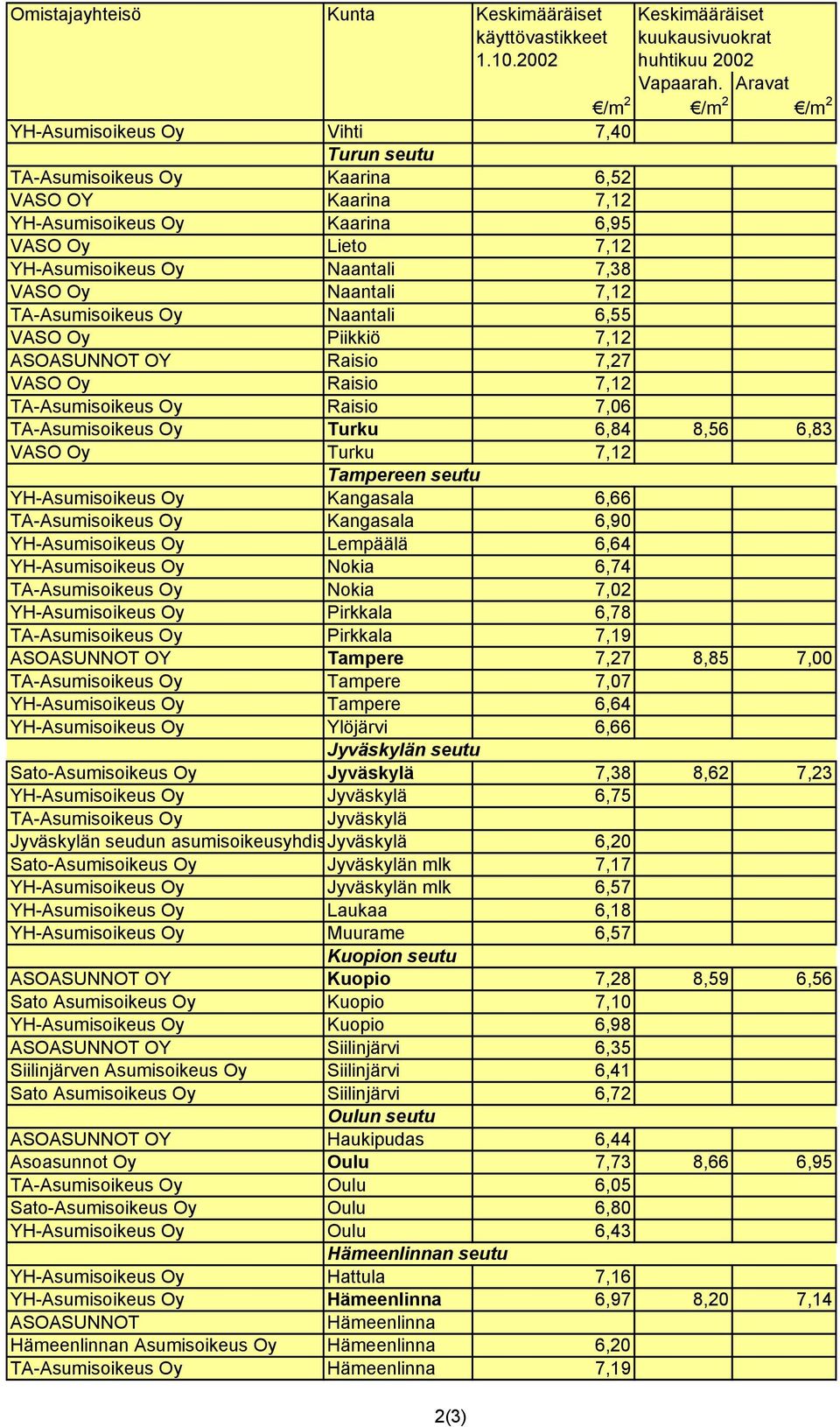 | Omistajayhteisö | Kunta | Keskimääräiset käyttövastikkeet 1.10.2002 €/m$^2$ | Keskimääräiset kuukausivuokrat huhtikuu 2002 Vapaarah. €/m$^2$ | Aravat €/m$^2$ |
|---|---|---|---|---|
| YH-Asumisoikeus Oy | Vihti | 7,40 | | |
| | Turun seutu | | | |
| TA-Asumisoikeus Oy | Kaarina | 6,52 | | |
| VASO OY | Kaarina | 7,12 | | |
| YH-Asumisoikeus Oy | Kaarina | 6,95 | | |
| VASO Oy | Lieto | 7,12 | | |
| YH-Asumisoikeus Oy | Naantali | 7,38 | | |
| VASO Oy | Naantali | 7,12 | | |
| TA-Asumisoikeus Oy | Naantali | 6,55 | | |
| VASO Oy | Piikkiö | 7,12 | | |
| ASOASUNNOT OY | Raisio | 7,27 | | |
| VASO Oy | Raisio | 7,12 | | |
| TA-Asumisoikeus Oy | Raisio | 7,06 | | |
| TA-Asumisoikeus Oy | Turku | 6,84 | 8,56 | 6,83 |
| VASO Oy | Turku | 7,12 | | |
| | Tampereen seutu | | | |
| YH-Asumisoikeus Oy | Kangasala | 6,66 | | |
| TA-Asumisoikeus Oy | Kangasala | 6,90 | | |
| YH-Asumisoikeus Oy | Lempäälä | 6,64 | | |
| YH-Asumisoikeus Oy | Nokia | 6,74 | | |
| TA-Asumisoikeus Oy | Nokia | 7,02 | | |
| YH-Asumisoikeus Oy | Pirkkala | 6,78 | | |
| TA-Asumisoikeus Oy | Pirkkala | 7,19 | | |
| ASOASUNNOT OY | Tampere | 7,27 | 8,85 | 7,00 |
| TA-Asumisoikeus Oy | Tampere | 7,07 | | |
| YH-Asumisoikeus Oy | Tampere | 6,64 | | |
| YH-Asumisoikeus Oy | Ylöjärvi | 6,66 | | |
| | Jyväskylän seutu | | | |
| Sato-Asumisoikeus Oy | Jyväskylä | 7,38 | 8,62 | 7,23 |
| YH-Asumisoikeus Oy | Jyväskylä | 6,75 | | |
| TA-Asumisoikeus Oy | Jyväskylä | | | |
| Jyväskylän seudun asumisoikeusyhdis | Jyväskylä | 6,20 | | |
| Sato-Asumisoikeus Oy | Jyväskylän mlk | 7,17 | | |
| YH-Asumisoikeus Oy | Jyväskylän mlk | 6,57 | | |
| YH-Asumisoikeus Oy | Laukaa | 6,18 | | |
| YH-Asumisoikeus Oy | Muurame | 6,57 | | |
| | Kuopion seutu | | | |
| ASOASUNNOT OY | Kuopio | 7,28 | 8,59 | 6,56 |
| Sato Asumisoikeus Oy | Kuopio | 7,10 | | |
| YH-Asumisoikeus Oy | Kuopio | 6,98 | | |
| ASOASUNNOT OY | Siilinjärvi | 6,35 | | |
| Siilinjärven Asumisoikeus Oy | Siilinjärvi | 6,41 | | |
| Sato Asumisoikeus Oy | Siilinjärvi | 6,72 | | |
| | Oulun seutu | | | |
| ASOASUNNOT OY | Haukipudas | 6,44 | | |
| Asoasunnot Oy | Oulu | 7,73 | 8,66 | 6,95 |
| TA-Asumisoikeus Oy | Oulu | 6,05 | | |
| Sato-Asumisoikeus Oy | Oulu | 6,80 | | |
| YH-Asumisoikeus Oy | Oulu | 6,43 | | |
| | Hämeenlinnan seutu | | | |
| YH-Asumisoikeus Oy | Hattula | 7,16 | | |
| YH-Asumisoikeus Oy | Hämeenlinna | 6,97 | 8,20 | 7,14 |
| ASOASUNNOT | Hämeenlinna | | | |
| Hämeenlinnan Asumisoikeus Oy | Hämeenlinna | 6,20 | | |
| TA-Asumisoikeus Oy | Hämeenlinna | 7,19 | | |

2(3)